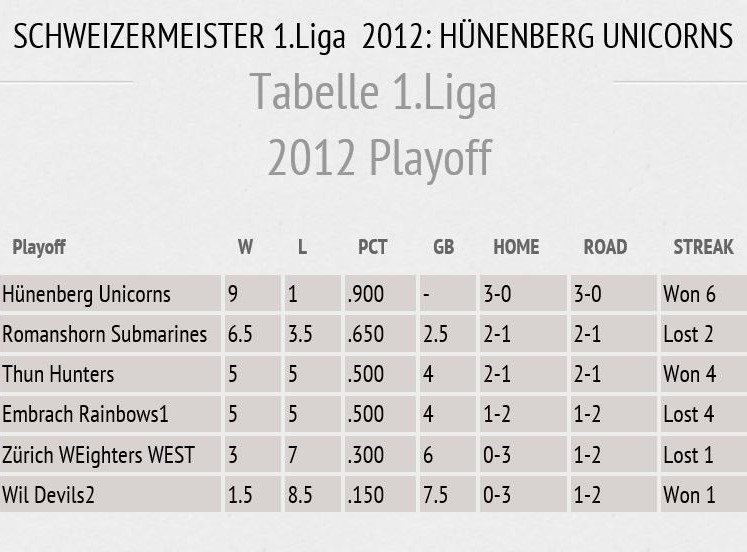 SCHWEIZERMEISTER 1.Liga 2012: HÜNENBERG UNICORNS

Tabelle 1.Liga
2012 Playoff

| Playoff | W | L | PCT | GB | HOME | ROAD | STREAK |
|---|---|---|---|---|---|---|---|
| Hünenberg Unicorns | 9 | 1 | .900 | - | 3-0 | 3-0 | Won 6 |
| Romanshorn Submarines | 6.5 | 3.5 | .650 | 2.5 | 2-1 | 2-1 | Lost 2 |
| Thun Hunters | 5 | 5 | .500 | 4 | 2-1 | 2-1 | Won 4 |
| Embrach Rainbows1 | 5 | 5 | .500 | 4 | 1-2 | 1-2 | Lost 4 |
| Zürich WEighters WEST | 3 | 7 | .300 | 6 | 0-3 | 1-2 | Lost 1 |
| Wil Devils2 | 1.5 | 8.5 | .150 | 7.5 | 0-3 | 1-2 | Won 1 |